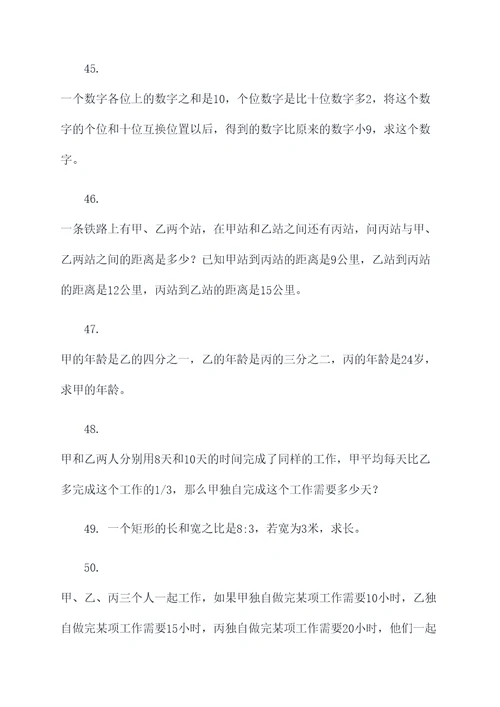 45.

一个数字各位上的数字之和是10，个位数字是比十位数字多2，将这个数字的个位和十位互换位置以后，得到的数字比原来的数字小9，求这个数字。

46.

一条铁路上有甲、乙两个站，在甲站和乙站之间还有丙站，问丙站与甲、乙两站之间的距离是多少？已知甲站到丙站的距离是9公里，乙站到丙站的距离是12公里，丙站到乙站的距离是15公里。

47.

甲的年龄是乙的四分之一，乙的年龄是丙的三分之二，丙的年龄是24岁，求甲的年龄。

48.

甲和乙两人分别用8天和10天的时间完成了同样的工作，甲平均每天比乙多完成这个工作的1/3，那么甲独自完成这个工作需要多少天？

49. 一个矩形的长和宽之比是8:3，若宽为3米，求长。

50.

甲、乙、丙三个人一起工作，如果甲独自做完某项工作需要10小时，乙独自做完某项工作需要15小时，丙独自做完某项工作需要20小时，他们一起